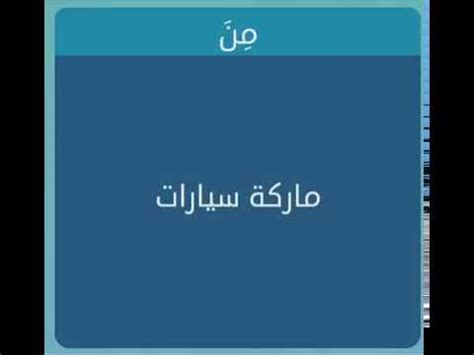 مِنَ

ماركة سيارات